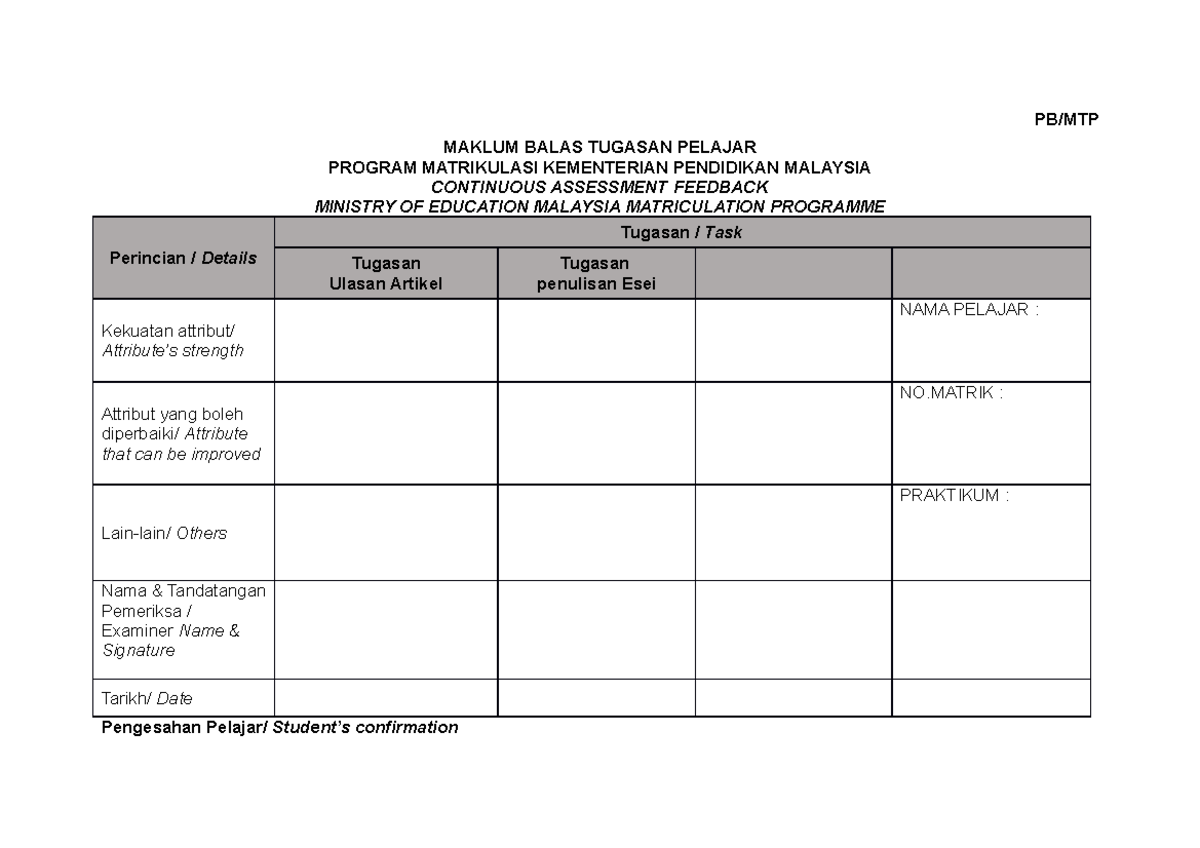 PB/MTP

MAKLUM BALAS TUGASAN PELAJAR
PROGRAM MATRIKULASI KEMENTERIAN PENDIDIKAN MALAYSIA
CONTINUOUS ASSESSMENT FEEDBACK
MINISTRY OF EDUCATION MALAYSIA MATRICULATION PROGRAMME

| Perincian / Details | Tugasan / Task | | | |
|---|---|---|---|---|
| | Tugasan Ulasan Artikel | Tugasan penulisan Esei | | |
| Kekuatan attribut/ Attribute's strength | | | | NAMA PELAJAR : |
| Attribut yang boleh diperbaiki/ Attribute that can be improved | | | | NO.MATRIK : |
| Lain-lain/ Others | | | | PRAKTIKUM : |
| Nama & Tandatangan Pemeriksa / Examiner Name & Signature | | | | |
| Tarikh/ Date | | | | |

Pengesahan Pelajar/ Student's confirmation